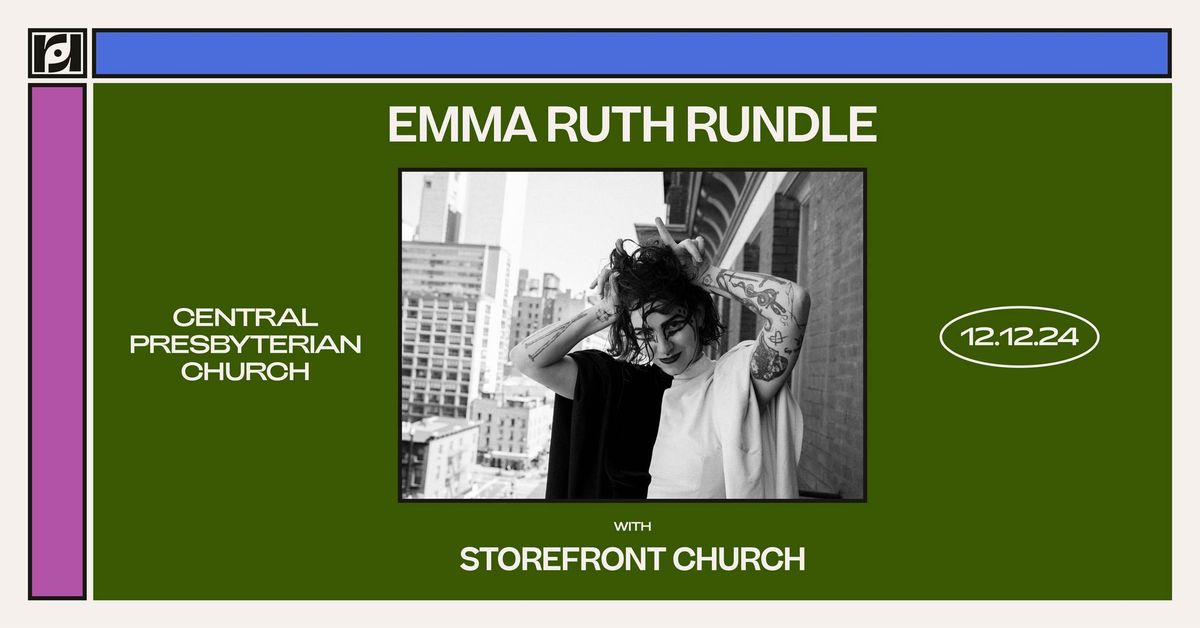 EMMA RUTH RUNDLE

CENTRAL PRESBYTERIAN CHURCH

12.12.24

WITH

STOREFRONT CHURCH